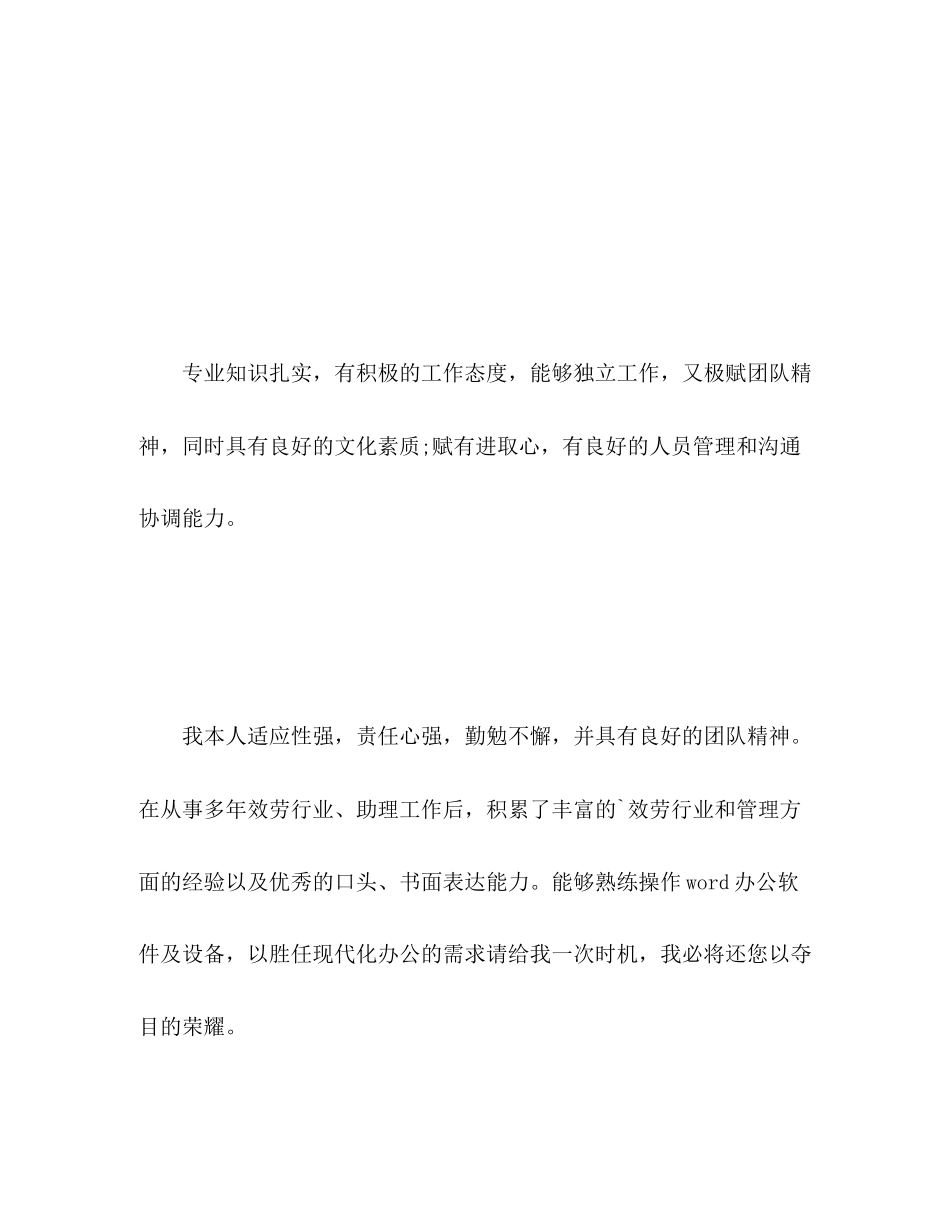 专业知识扎实，有积极的工作态度，能够独立工作，又极赋团队精神，同时具有良好的文化素质;赋有进取心，有良好的人员管理和沟通协调能力。

我本人适应性强，责任心强，勤勉不懈，并具有良好的团队精神。在从事多年效劳行业、助理工作后，积累了丰富的`效劳行业和管理方面的经验以及优秀的口头、书面表达能力。能够熟练操作word办公软件及设备，以胜任现代化办公的需求请给我一次时机，我必将还您以夺目的荣耀。